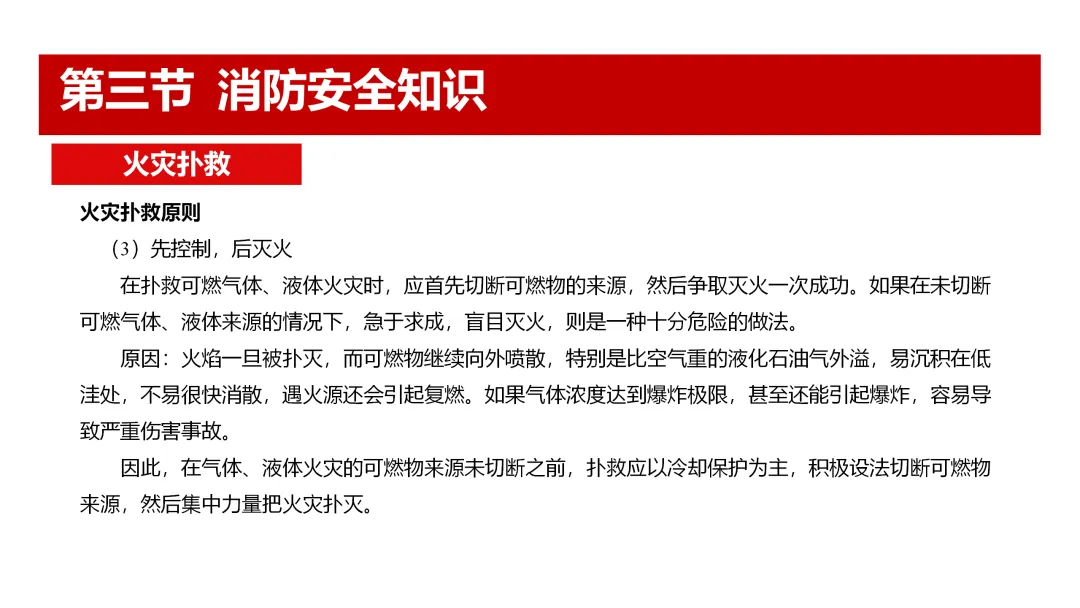 第三节 消防安全知识

火灾扑救

火灾扑救原则

（3）先控制，后灭火

在扑救可燃气体、液体火灾时，应首先切断可燃物的来源，然后争取灭火一次成功。如果在未切断可燃气体、液体来源的情况下，急于求成，盲目灭火，则是一种十分危险的做法。

原因：火焰一旦被扑灭，而可燃物继续向外喷散，特别是比空气重的液化石油气外溢，易沉积在低洼处，不易很快消散，遇火源还会引起复燃。如果气体浓度达到爆炸极限，甚至还能引起爆炸，容易导致严重伤害事故。

因此，在气体、液体火灾的可燃物来源未切断之前，扑救应以冷却保护为主，积极设法切断可燃物来源，然后集中力量把火灾扑灭。